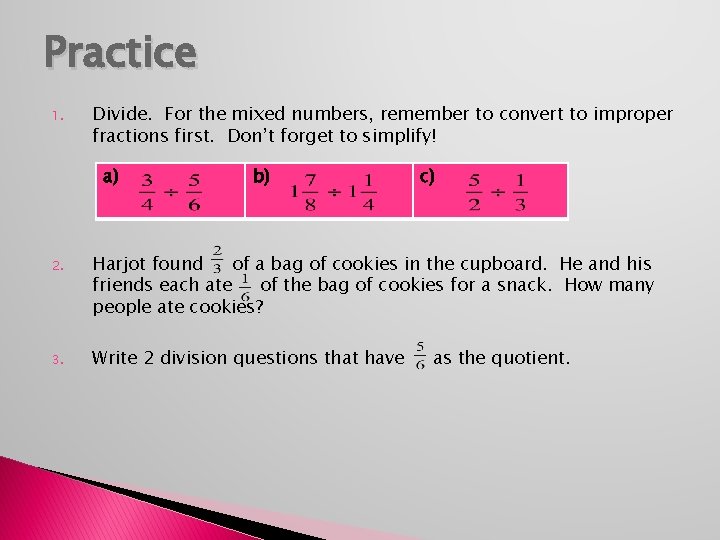 Practice

1. Divide. For the mixed numbers, remember to convert to improper fractions first. Don't forget to simplify!

| a) $\frac{3}{4} \div \frac{5}{6}$ | b) $1\frac{7}{8} \div 1\frac{1}{4}$ | c) $\frac{5}{2} \div \frac{1}{3}$ |
|---|---|---|

2. Harjot found $\frac{2}{3}$ of a bag of cookies in the cupboard. He and his friends each ate $\frac{1}{6}$ of the bag of cookies for a snack. How many people ate cookies?

3. Write 2 division questions that have $\frac{5}{6}$ as the quotient.